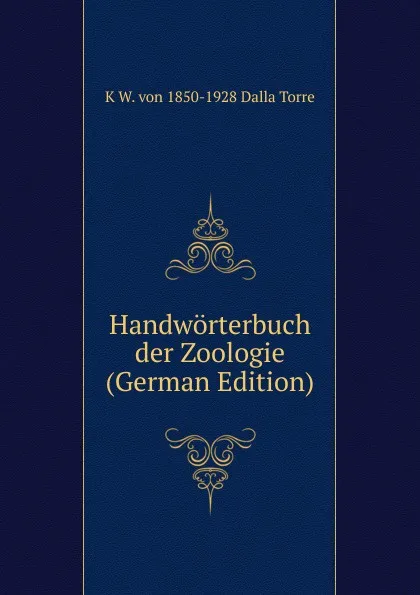 K W. von 1850-1928 Dalla Torre

Handwörterbuch der Zoologie (German Edition)